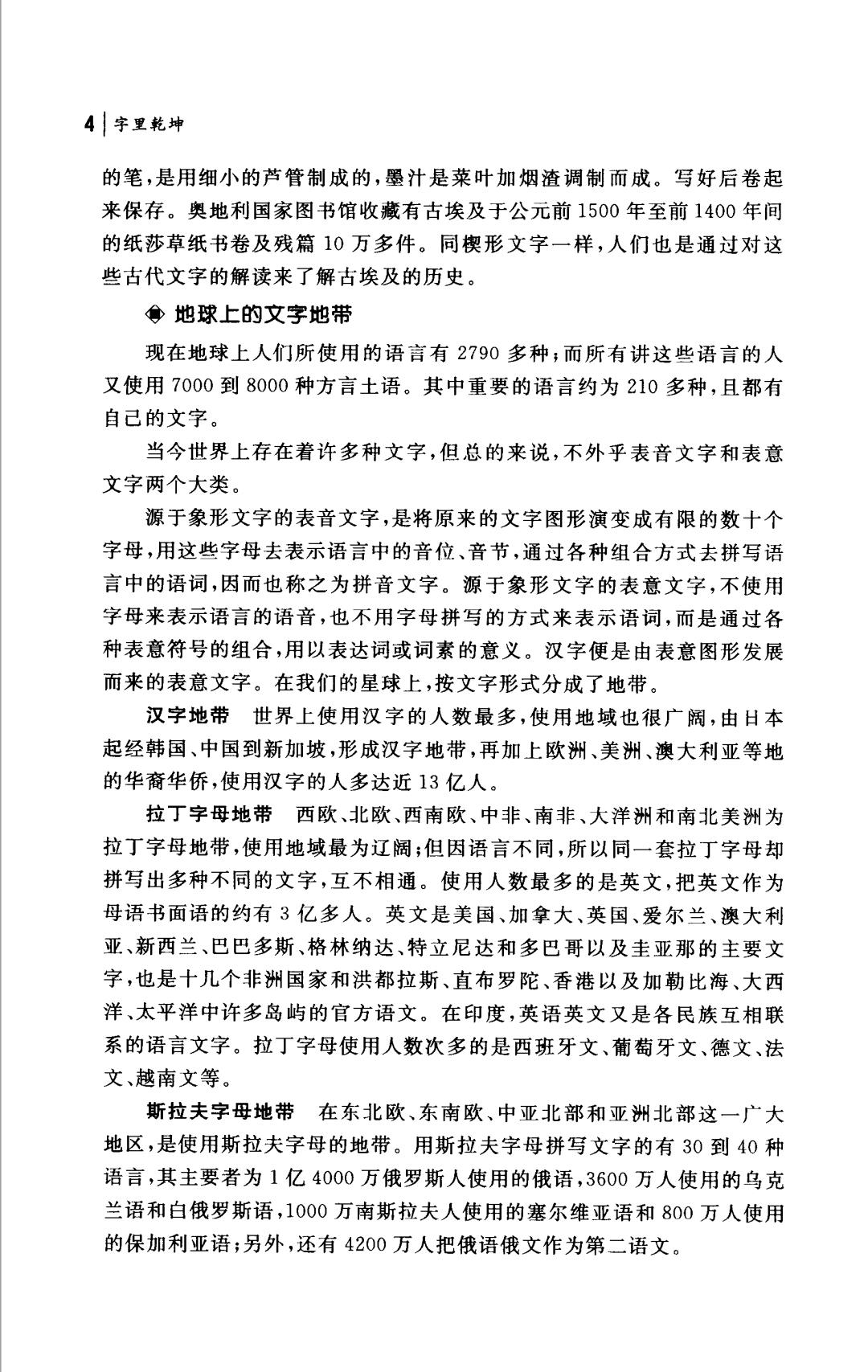 4 | 字里乾坤

的笔，是用细小的芦管制成的，墨汁是菜叶加烟渣调制而成。写好后卷起来保存。奥地利国家图书馆收藏有古埃及于公元前 1500 年至前 1400 年间的纸莎草纸书卷及残篇 10 万多件。同楔形文字一样，人们也是通过对这些古代文字的解读来了解古埃及的历史。

◈ 地球上的文字地带

现在地球上人们所使用的语言有 2790 多种；而所有讲这些语言的人又使用 7000 到 8000 种方言土语。其中重要的语言约为 210 多种，且都有自己的文字。

当今世界上存在着许多种文字，但总的来说，不外乎表音文字和表意文字两个大类。

源于象形文字的表音文字，是将原来的文字图形演变成有限的数十个字母，用这些字母去表示语言中的音位、音节，通过各种组合方式去拼写语言中的语词，因而也称之为拼音文字。源于象形文字的表意文字，不使用字母来表示语言的语音，也不用字母拼写的方式来表示语词，而是通过各种表意符号的组合，用以表达词或词素的意义。汉字便是由表意图形发展而来的表意文字。在我们的星球上，按文字形式分成了地带。

汉字地带　世界上使用汉字的人数最多，使用地域也很广阔，由日本起经韩国、中国到新加坡，形成汉字地带，再加上欧洲、美洲、澳大利亚等地的华裔华侨，使用汉字的人多达近 13 亿人。

拉丁字母地带　西欧、北欧、西南欧、中非、南非、大洋洲和南北美洲为拉丁字母地带，使用地域最为辽阔；但因语言不同，所以同一套拉丁字母却拼写出多种不同的文字，互不相通。使用人数最多的是英文，把英文作为母语书面语的约有 3 亿多人。英文是美国、加拿大、英国、爱尔兰、澳大利亚、新西兰、巴巴多斯、格林纳达、特立尼达和多巴哥以及圭亚那的主要文字，也是十几个非洲国家和洪都拉斯、直布罗陀、香港以及加勒比海、大西洋、太平洋中许多岛屿的官方语文。在印度，英语英文又是各民族互相联系的语言文字。拉丁字母使用人数次多的是西班牙文、葡萄牙文、德文、法文、越南文等。

斯拉夫字母地带　在东北欧、东南欧、中亚北部和亚洲北部这一广大地区，是使用斯拉夫字母的地带。用斯拉夫字母拼写文字的有 30 到 40 种语言，其主要者为 1 亿 4000 万俄罗斯人使用的俄语，3600 万人使用的乌克兰语和白俄罗斯语，1000 万南斯拉夫人使用的塞尔维亚语和 800 万人使用的保加利亚语；另外，还有 4200 万人把俄语俄文作为第二语文。